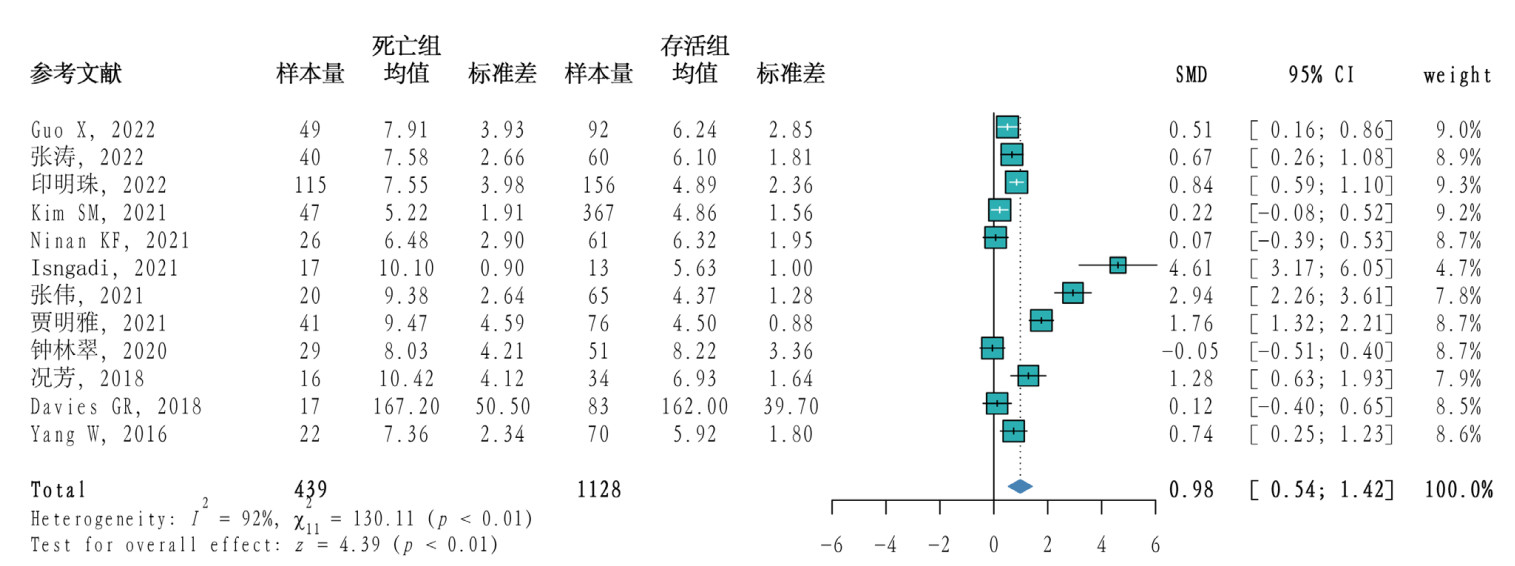 | 参考文献 | 死亡组 样本量 | 死亡组 均值 | 死亡组 标准差 | 存活组 样本量 | 存活组 均值 | 存活组 标准差 | SMD | 95% CI | weight |
|---|---|---|---|---|---|---|---|---|---|
| Guo X, 2022 | 49 | 7.91 | 3.93 | 92 | 6.24 | 2.85 | 0.51 | [ 0.16; 0.86] | 9.0% |
| 张涛, 2022 | 40 | 7.58 | 2.66 | 60 | 6.10 | 1.81 | 0.67 | [ 0.26; 1.08] | 8.9% |
| 印明珠, 2022 | 115 | 7.55 | 3.98 | 156 | 4.89 | 2.36 | 0.84 | [ 0.59; 1.10] | 9.3% |
| Kim SM, 2021 | 47 | 5.22 | 1.91 | 367 | 4.86 | 1.56 | 0.22 | [-0.08; 0.52] | 9.2% |
| Ninan KF, 2021 | 26 | 6.48 | 2.90 | 61 | 6.32 | 1.95 | 0.07 | [-0.39; 0.53] | 8.7% |
| Isngadi, 2021 | 17 | 10.10 | 0.90 | 13 | 5.63 | 1.00 | 4.61 | [ 3.17; 6.05] | 4.7% |
| 张伟, 2021 | 20 | 9.38 | 2.64 | 65 | 4.37 | 1.28 | 2.94 | [ 2.26; 3.61] | 7.8% |
| 贾明雅, 2021 | 41 | 9.47 | 4.59 | 76 | 4.50 | 0.88 | 1.76 | [ 1.32; 2.21] | 8.7% |
| 钟林翠, 2020 | 29 | 8.03 | 4.21 | 51 | 8.22 | 3.36 | -0.05 | [-0.51; 0.40] | 8.7% |
| 况芳, 2018 | 16 | 10.42 | 4.12 | 34 | 6.93 | 1.64 | 1.28 | [ 0.63; 1.93] | 7.9% |
| Davies GR, 2018 | 17 | 167.20 | 50.50 | 83 | 162.00 | 39.70 | 0.12 | [-0.40; 0.65] | 8.5% |
| Yang W, 2016 | 22 | 7.36 | 2.34 | 70 | 5.92 | 1.80 | 0.74 | [ 0.25; 1.23] | 8.6% |
| Total | 439 | | | 1128 | | | 0.98 | [ 0.54; 1.42] | 100.0% |

Heterogeneity: $I^2 = 92\%$, $\chi^2_{11} = 130.11$ ($p < 0.01$)
Test for overall effect: $z = 4.39$ ($p < 0.01$)

-6 -4 -2 0 2 4 6